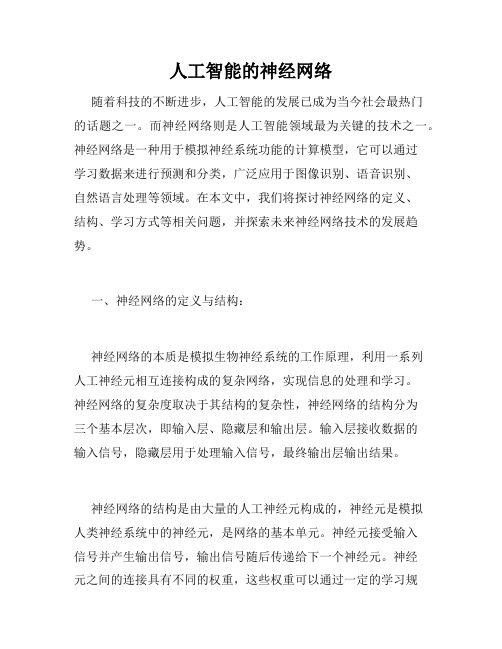 人工智能的神经网络

随着科技的不断进步，人工智能的发展已成为当今社会最热门的话题之一。而神经网络则是人工智能领域最为关键的技术之一。神经网络是一种用于模拟神经系统功能的计算模型，它可以通过学习数据来进行预测和分类，广泛应用于图像识别、语音识别、自然语言处理等领域。在本文中，我们将探讨神经网络的定义、结构、学习方式等相关问题，并探索未来神经网络技术的发展趋势。

一、神经网络的定义与结构：

神经网络的本质是模拟生物神经系统的工作原理，利用一系列人工神经元相互连接构成的复杂网络，实现信息的处理和学习。神经网络的复杂度取决于其结构的复杂性，神经网络的结构分为三个基本层次，即输入层、隐藏层和输出层。输入层接收数据的输入信号，隐藏层用于处理输入信号，最终输出层输出结果。

神经网络的结构是由大量的人工神经元构成的，神经元是模拟人类神经系统中的神经元，是网络的基本单元。神经元接受输入信号并产生输出信号，输出信号随后传递给下一个神经元。神经元之间的连接具有不同的权重，这些权重可以通过一定的学习规